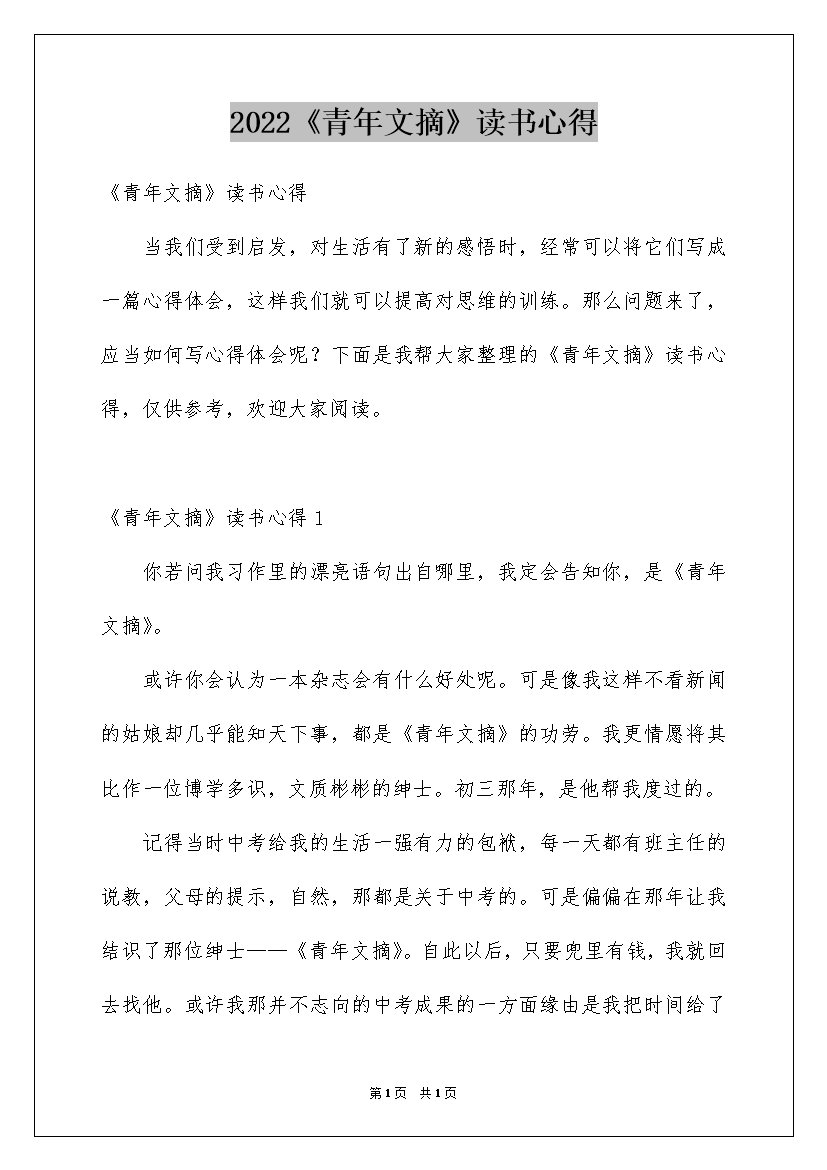 2022《青年文摘》读书心得

《青年文摘》读书心得

当我们受到启发，对生活有了新的感悟时，经常可以将它们写成一篇心得体会，这样我们就可以提高对思维的训练。那么问题来了，应当如何写心得体会呢？下面是我帮大家整理的《青年文摘》读书心得，仅供参考，欢迎大家阅读。

《青年文摘》读书心得 1

你若问我习作里的漂亮语句出自哪里，我定会告知你，是《青年文摘》。

或许你会认为一本杂志会有什么好处呢。可是像我这样不看新闻的姑娘却几乎能知天下事，都是《青年文摘》的功劳。我更情愿将其比作一位博学多识，文质彬彬的绅士。初三那年，是他帮我度过的。

记得当时中考给我的生活一强有力的包袱，每一天都有班主任的说教，父母的提示，自然，那都是关于中考的。可是偏偏在那年让我结识了那位绅士——《青年文摘》。自此以后，只要兜里有钱，我就回去找他。或许我那并不志向的中考成果的一方面缘由是我把时间给了

第1页 共1页